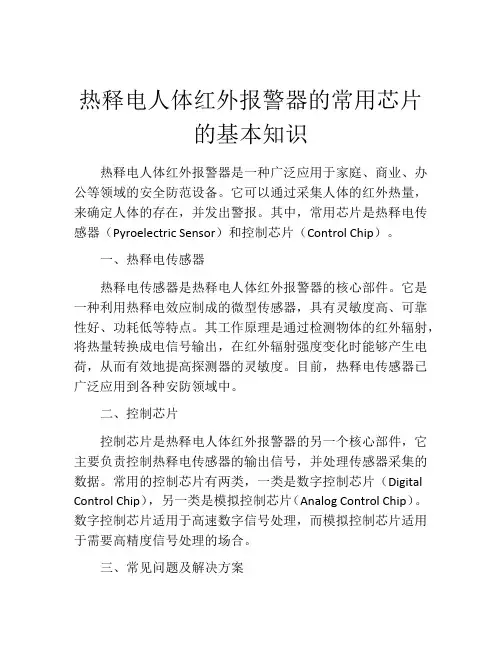 热释电人体红外报警器的常用芯片的基本知识

热释电人体红外报警器是一种广泛应用于家庭、商业、办公等领域的安全防范设备。它可以通过采集人体的红外热量，来确定人体的存在，并发出警报。其中，常用芯片是热释电传感器（Pyroelectric Sensor）和控制芯片（Control Chip）。

一、热释电传感器

热释电传感器是热释电人体红外报警器的核心部件。它是一种利用热释电效应制成的微型传感器，具有灵敏度高、可靠性好、功耗低等特点。其工作原理是通过检测物体的红外辐射，将热量转换成电信号输出，在红外辐射强度变化时能够产生电荷，从而有效地提高探测器的灵敏度。目前，热释电传感器已广泛应用到各种安防领域中。

二、控制芯片

控制芯片是热释电人体红外报警器的另一个核心部件，它主要负责控制热释电传感器的输出信号，并处理传感器采集的数据。常用的控制芯片有两类，一类是数字控制芯片（Digital Control Chip），另一类是模拟控制芯片（Analog Control Chip）。数字控制芯片适用于高速数字信号处理，而模拟控制芯片适用于需要高精度信号处理的场合。

三、常见问题及解决方案